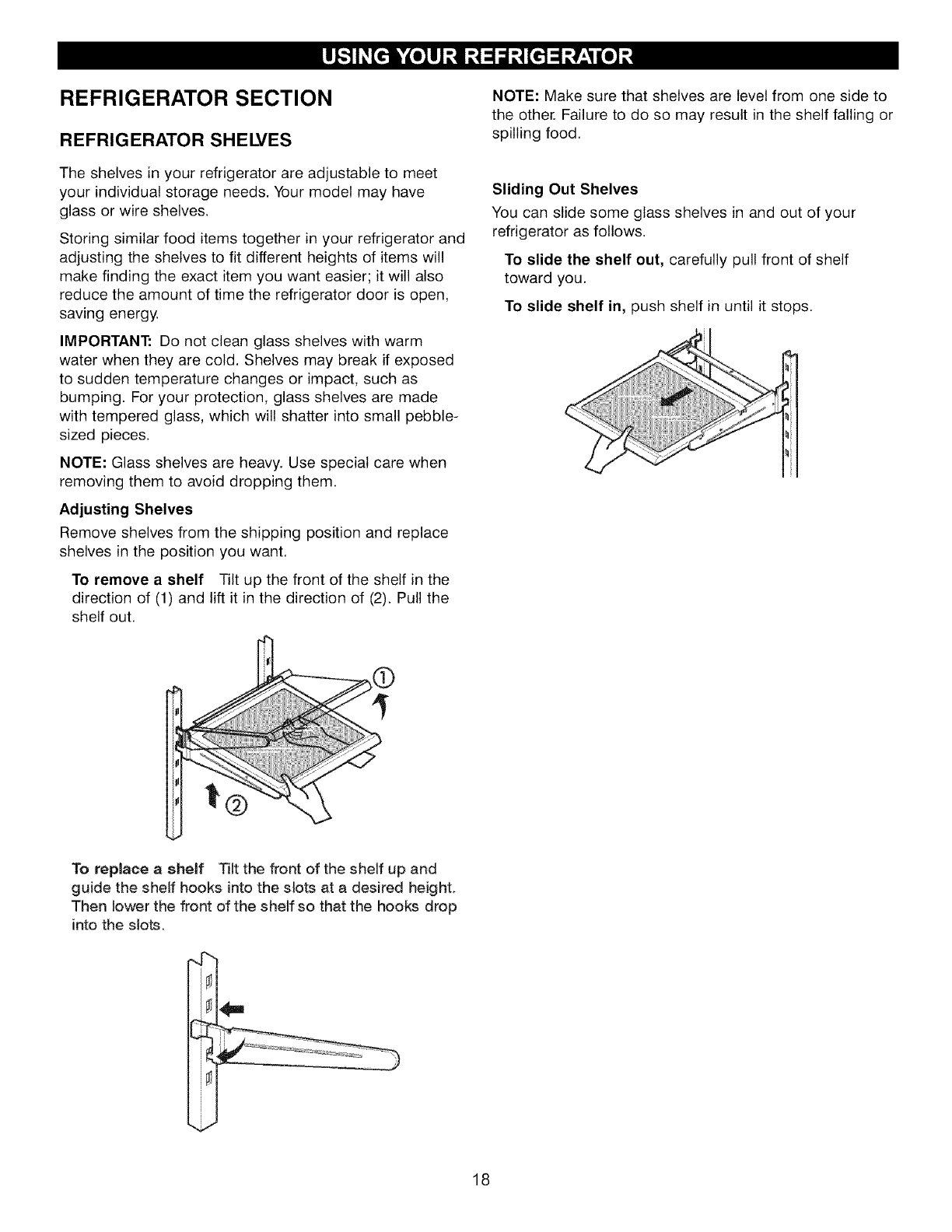 USING YOUR REFRIGERATOR

REFRIGERATOR SECTION

REFRIGERATOR SHELVES

The shelves in your refrigerator are adjustable to meet your individual storage needs. Your model may have glass or wire shelves.

Storing similar food items together in your refrigerator and adjusting the shelves to fit different heights of items will make finding the exact item you want easier; it will also reduce the amount of time the refrigerator door is open, saving energy.

IMPORTANT: Do not clean glass shelves with warm water when they are cold. Shelves may break if exposed to sudden temperature changes or impact, such as bumping. For your protection, glass shelves are made with tempered glass, which will shatter into small pebble-sized pieces.

NOTE: Glass shelves are heavy. Use special care when removing them to avoid dropping them.

Adjusting Shelves

Remove shelves from the shipping position and replace shelves in the position you want.

To remove a shelf Tilt up the front of the shelf in the direction of (1) and lift it in the direction of (2). Pull the shelf out.

①

②

To replace a shelf Tilt the front of the shelf up and guide the shelf hooks into the slots at a desired height. Then lower the front of the shelf so that the hooks drop into the slots.

NOTE: Make sure that shelves are level from one side to the other. Failure to do so may result in the shelf falling or spilling food.

Sliding Out Shelves

You can slide some glass shelves in and out of your refrigerator as follows.

To slide the shelf out, carefully pull front of shelf toward you.

To slide shelf in, push shelf in until it stops.

18